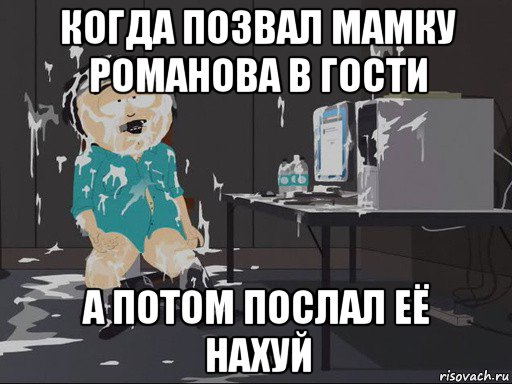 КОГДА ПОЗВАЛ МАМКУ РОМАНОВА В ГОСТИ

А ПОТОМ ПОСЛАЛ ЕЁ НАХУЙ

risovach.ru